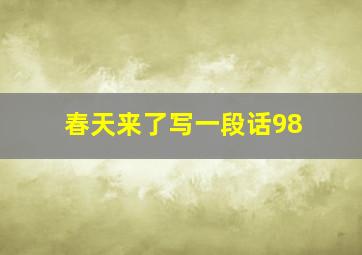 春天来了写一段话98